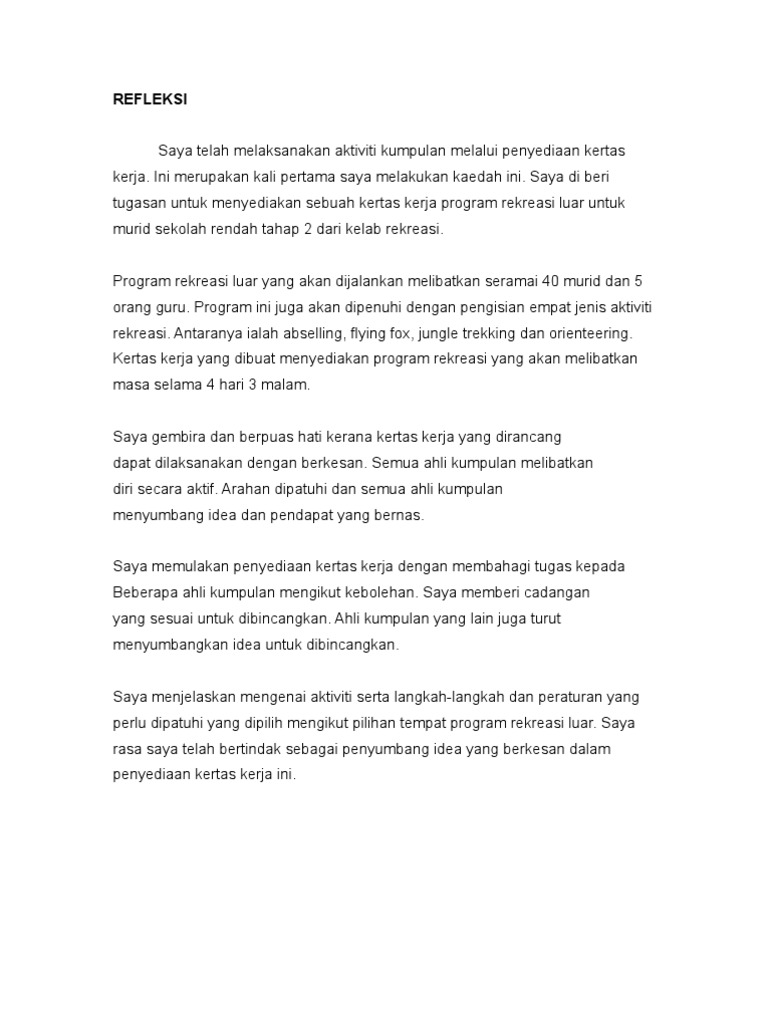 REFLEKSI

Saya telah melaksanakan aktiviti kumpulan melalui penyediaan kertas kerja. Ini merupakan kali pertama saya melakukan kaedah ini. Saya di beri tugasan untuk menyediakan sebuah kertas kerja program rekreasi luar untuk murid sekolah rendah tahap 2 dari kelab rekreasi.

Program rekreasi luar yang akan dijalankan melibatkan seramai 40 murid dan 5 orang guru. Program ini juga akan dipenuhi dengan pengisian empat jenis aktiviti rekreasi. Antaranya ialah abselling, flying fox, jungle trekking dan orienteering. Kertas kerja yang dibuat menyediakan program rekreasi yang akan melibatkan masa selama 4 hari 3 malam.

Saya gembira dan berpuas hati kerana kertas kerja yang dirancang dapat dilaksanakan dengan berkesan. Semua ahli kumpulan melibatkan diri secara aktif. Arahan dipatuhi dan semua ahli kumpulan menyumbang idea dan pendapat yang bernas.

Saya memulakan penyediaan kertas kerja dengan membahagi tugas kepada Beberapa ahli kumpulan mengikut kebolehan. Saya memberi cadangan yang sesuai untuk dibincangkan. Ahli kumpulan yang lain juga turut menyumbangkan idea untuk dibincangkan.

Saya menjelaskan mengenai aktiviti serta langkah-langkah dan peraturan yang perlu dipatuhi yang dipilih mengikut pilihan tempat program rekreasi luar. Saya rasa saya telah bertindak sebagai penyumbang idea yang berkesan dalam penyediaan kertas kerja ini.